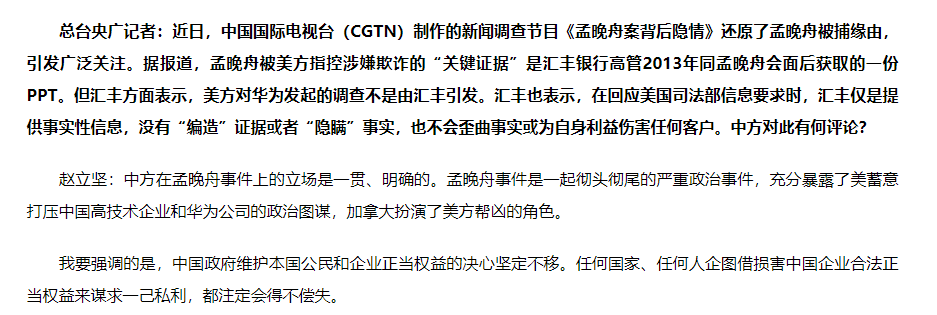 总台央广记者：近日，中国国际电视台（CGTN）制作的新闻调查节目《孟晚舟案背后隐情》还原了孟晚舟被捕缘由，引发广泛关注。据报道，孟晚舟被美方指控涉嫌欺诈的“关键证据”是汇丰银行高管2013年同孟晚舟会面后获取的一份PPT。但汇丰方面表示，美方对华为发起的调查不是由汇丰引发。汇丰也表示，在回应美国司法部信息要求时，汇丰仅是提供事实性信息，没有“编造”证据或者“隐瞒”事实，也不会歪曲事实或为自身利益伤害任何客户。中方对此有何评论？

赵立坚：中方在孟晚舟事件上的立场是一贯、明确的。孟晚舟事件是一起彻头彻尾的严重政治事件，充分暴露了美蓄意打压中国高技术企业和华为公司的政治图谋，加拿大扮演了美方帮凶的角色。

我要强调的是，中国政府维护本国公民和企业正当权益的决心坚定不移。任何国家、任何人企图借损害中国企业合法正当权益来谋求一己私利，都注定会得不偿失。